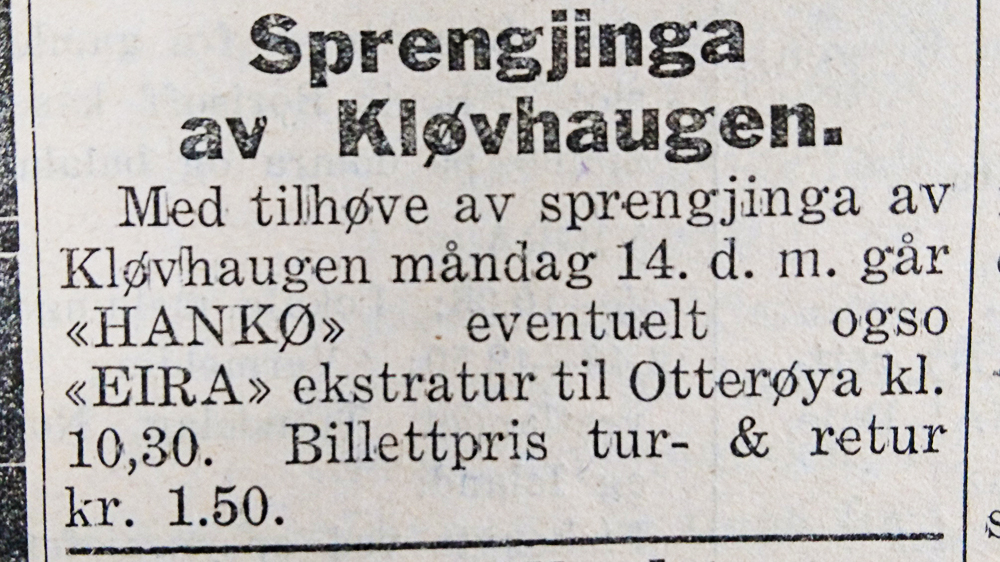 Sprengjinga av Kløvhaugen.

Med tilhøve av sprengjinga av Kløvhaugen måndag 14. d. m. går «HANKØ» eventuelt ogso «EIRA» ekstratur til Otterøya kl. 10,30. Billettpris tur- & retur kr. 1.50.